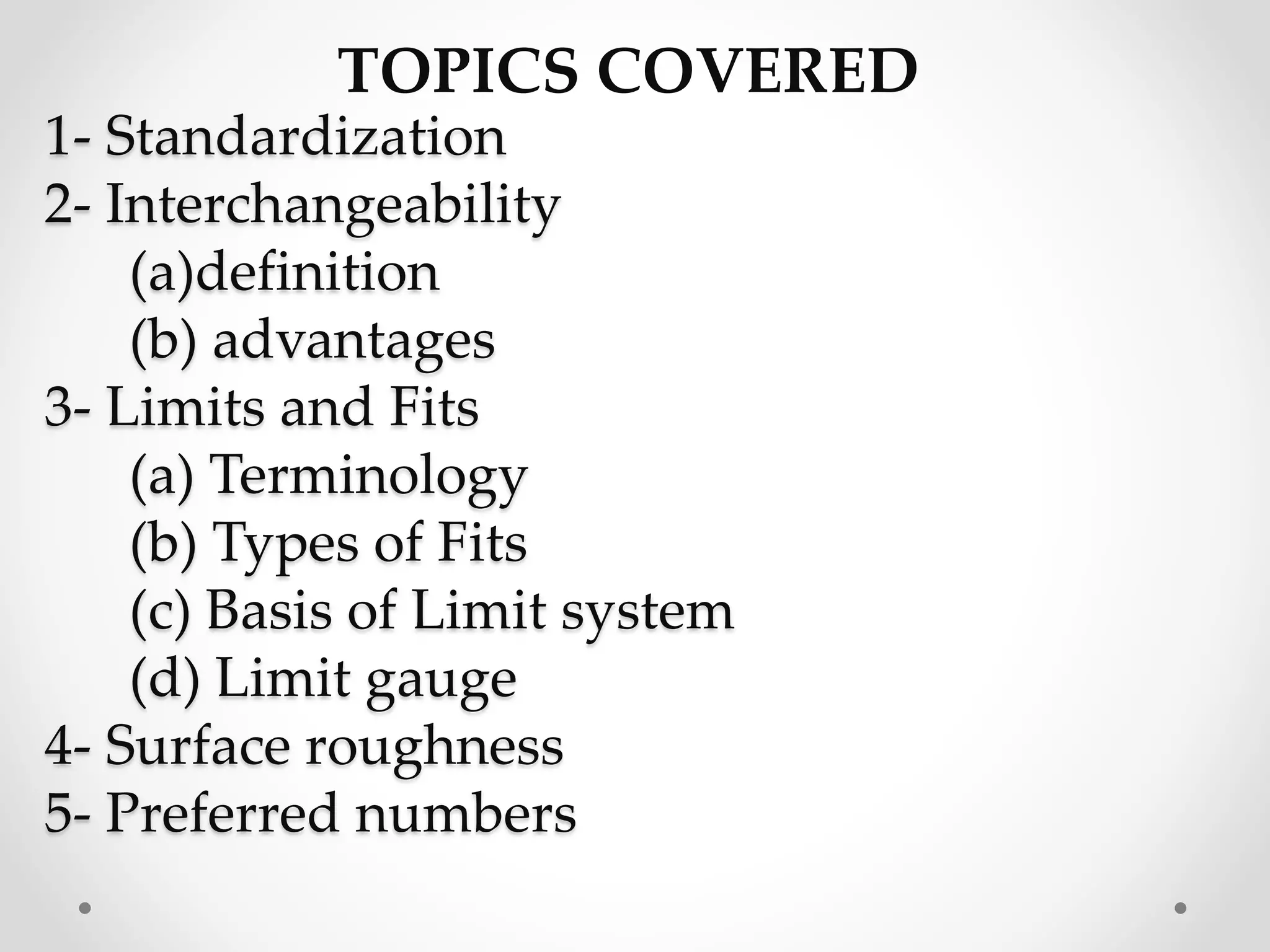 TOPICS COVERED

1- Standardization
2- Interchangeability
(a)definition
(b) advantages
3- Limits and Fits
(a) Terminology
(b) Types of Fits
(c) Basis of Limit system
(d) Limit gauge
4- Surface roughness
5- Preferred numbers